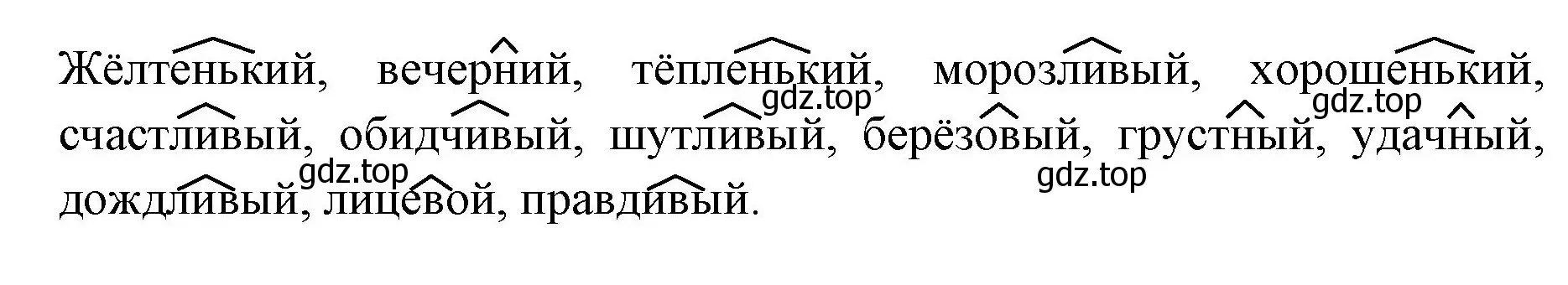 Жёлтенький, вечерний, тёпленький, морозливый, хорошенький, счастливый, обидчивый, шутливый, берёзовый, грустный, удачный, дождливый, лицевой, правдивый.

gdz.top gdz.top gdz.top gdz.top